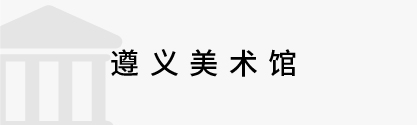 遵义美术馆